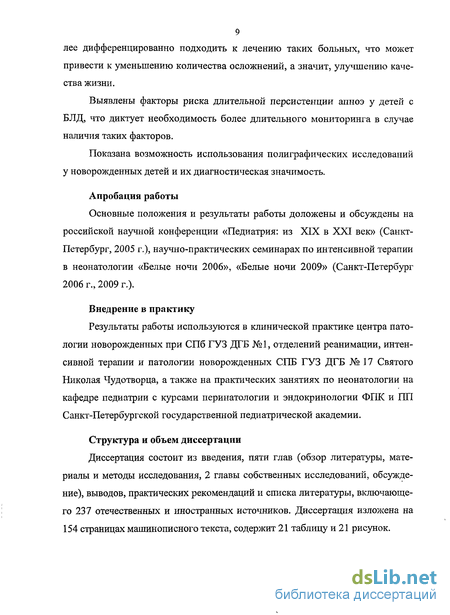 9

лее дифференцированно подходить к лечению таких больных, что может привести к уменьшению количества осложнений, а значит, улучшению качества жизни.

Выявлены факторы риска длительной персистенции апноэ у детей с БЛД, что диктует необходимость более длительного мониторинга в случае наличия таких факторов.

Показана возможность использования полиграфических исследований у новорожденных детей и их диагностическая значимость.

Апробация работы

Основные положения и результаты работы доложены и обсуждены на российской научной конференции «Педиатрия: из XIX в XXI век» (Санкт-Петербург, 2005 г.), научно-практических семинарах по интенсивной терапии в неонатологии «Белые ночи 2006», «Белые ночи 2009» (Санкт-Петербург 2006 г., 2009 г.).

Внедрение в практику

Результаты работы используются в клинической практике центра патологии новорожденных при СПб ГУЗ ДГБ №1, отделений реанимации, интенсивной терапии и патологии новорожденных СПБ ГУЗ ДГБ № 17 Святого Николая Чудотворца, а также на практических занятиях по неонатологии на кафедре педиатрии с курсами перинатологии и эндокринологии ФПК и ПП Санкт-Петербургской государственной педиатрической академии.

Структура и объем диссертации

Диссертация состоит из введения, пяти глав (обзор литературы, материалы и методы исследования, 2 главы собственных исследований, обсуждение), выводов, практических рекомендаций и списка литературы, включающего 237 отечественных и иностранных источников. Диссертация изложена на 154 страницах машинописного текста, содержит 21 таблицу и 21 рисунок.

dsLib.net
библиотека диссертаций